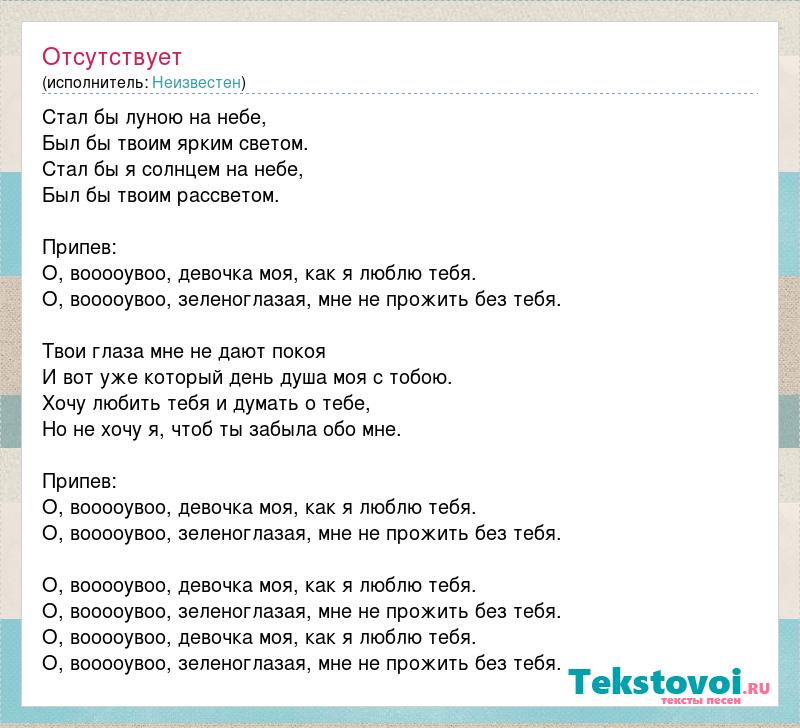 Отсутствует
(исполнитель: Неизвестен)

Стал бы луною на небе,
Был бы твоим ярким светом.
Стал бы я солнцем на небе,
Был бы твоим рассветом.

Припев:
О, вооооувоо, девочка моя, как я люблю тебя.
О, вооооувоо, зеленоглазая, мне не прожить без тебя.

Твои глаза мне не дают покоя
И вот уже который день душа моя с тобою.
Хочу любить тебя и думать о тебе,
Но не хочу я, чтоб ты забыла обо мне.

Припев:
О, вооооувоо, девочка моя, как я люблю тебя.
О, вооооувоо, зеленоглазая, мне не прожить без тебя.

О, вооооувоо, девочка моя, как я люблю тебя.
О, вооооувоо, зеленоглазая, мне не прожить без тебя.
О, вооооувоо, девочка моя, как я люблю тебя.
О, вооооувоо, зеленоглазая, мне не прожить без тебя.

Tekstovoi.RU
тексты песен